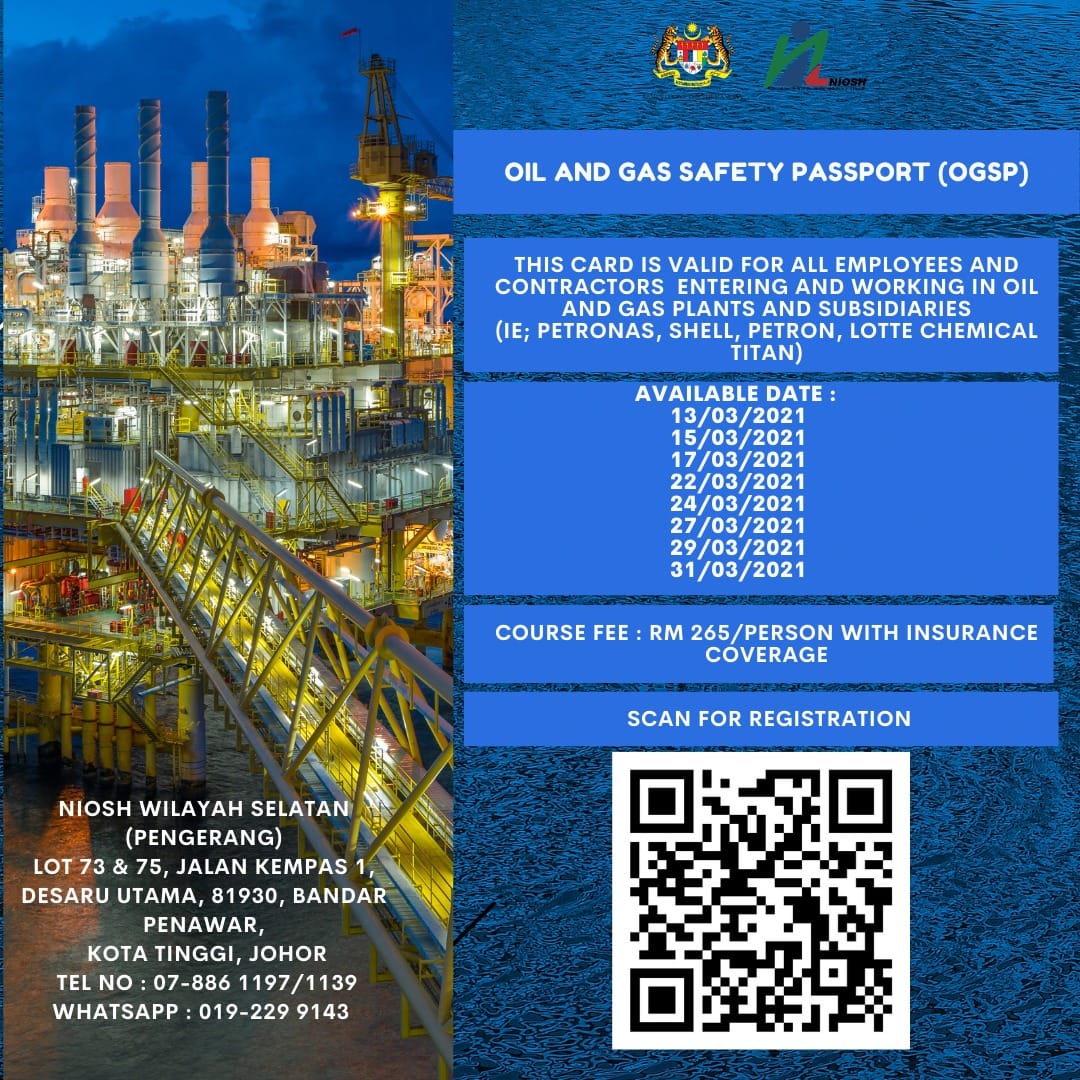 NIOSH

OIL AND GAS SAFETY PASSPORT (OGSP)

THIS CARD IS VALID FOR ALL EMPLOYEES AND CONTRACTORS ENTERING AND WORKING IN OIL AND GAS PLANTS AND SUBSIDIARIES (IE; PETRONAS, SHELL, PETRON, LOTTE CHEMICAL TITAN)

AVAILABLE DATE :
13/03/2021
15/03/2021
17/03/2021
22/03/2021
24/03/2021
27/03/2021
29/03/2021
31/03/2021

COURSE FEE : RM 265/PERSON WITH INSURANCE COVERAGE

SCAN FOR REGISTRATION

NIOSH WILAYAH SELATAN
(PENGERANG)
LOT 73 & 75, JALAN KEMPAS 1,
DESARU UTAMA, 81930, BANDAR PENAWAR,
KOTA TINGGI, JOHOR
TEL NO : 07-886 1197/1139
WHATSAPP : 019-229 9143